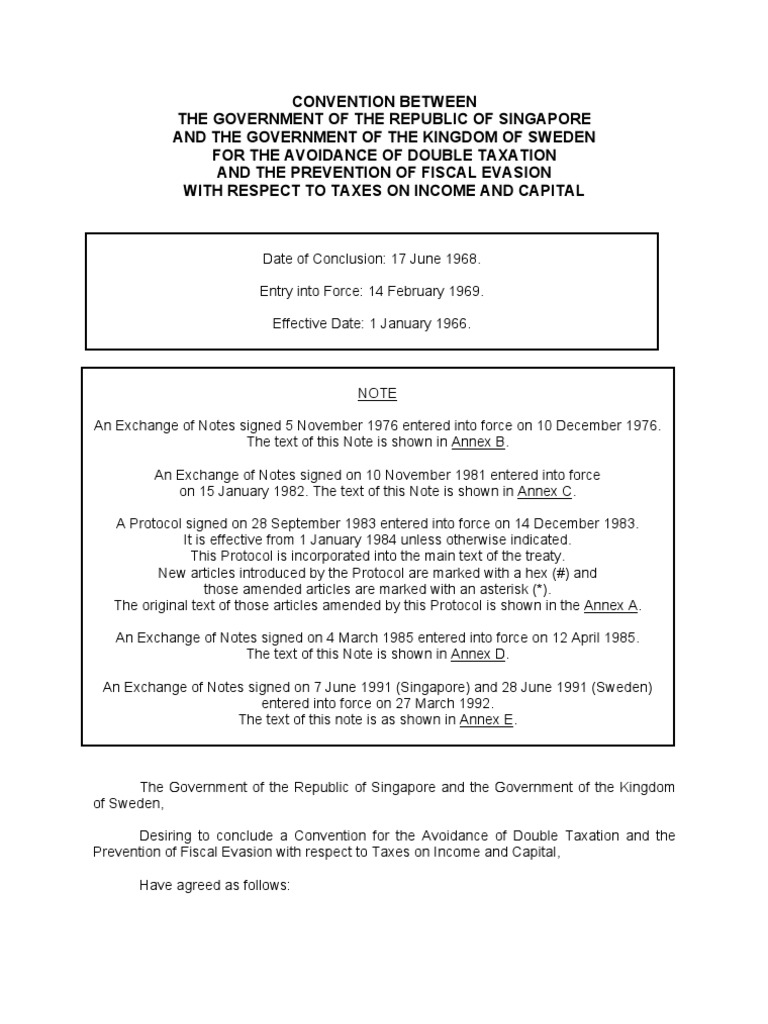 CONVENTION BETWEEN
THE GOVERNMENT OF THE REPUBLIC OF SINGAPORE
AND THE GOVERNMENT OF THE KINGDOM OF SWEDEN
FOR THE AVOIDANCE OF DOUBLE TAXATION
AND THE PREVENTION OF FISCAL EVASION
WITH RESPECT TO TAXES ON INCOME AND CAPITAL

Date of Conclusion: 17 June 1968.

Entry into Force: 14 February 1969.

Effective Date: 1 January 1966.

NOTE

An Exchange of Notes signed 5 November 1976 entered into force on 10 December 1976. The text of this Note is shown in Annex B.

An Exchange of Notes signed on 10 November 1981 entered into force on 15 January 1982. The text of this Note is shown in Annex C.

A Protocol signed on 28 September 1983 entered into force on 14 December 1983. It is effective from 1 January 1984 unless otherwise indicated. This Protocol is incorporated into the main text of the treaty. New articles introduced by the Protocol are marked with a hex (#) and those amended articles are marked with an asterisk (*). The original text of those articles amended by this Protocol is shown in the Annex A.

An Exchange of Notes signed on 4 March 1985 entered into force on 12 April 1985. The text of this Note is shown in Annex D.

An Exchange of Notes signed on 7 June 1991 (Singapore) and 28 June 1991 (Sweden) entered into force on 27 March 1992. The text of this note is as shown in Annex E.

The Government of the Republic of Singapore and the Government of the Kingdom of Sweden,

Desiring to conclude a Convention for the Avoidance of Double Taxation and the Prevention of Fiscal Evasion with respect to Taxes on Income and Capital,

Have agreed as follows: